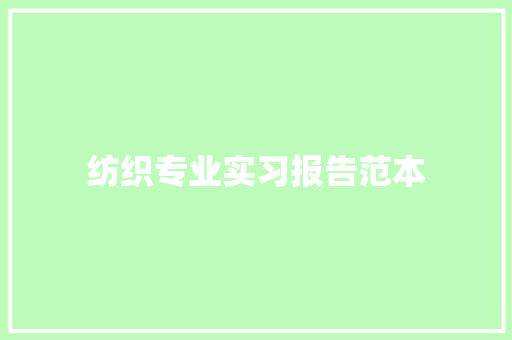 纺织专业实习报告范本